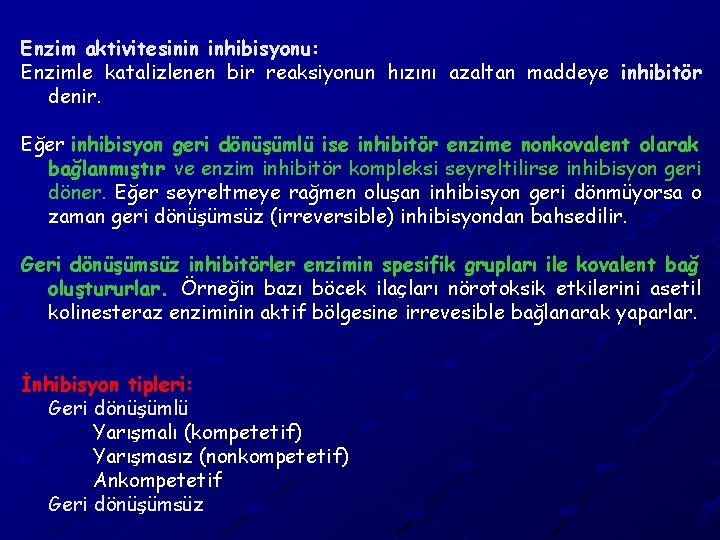 Enzim aktivitesinin inhibisyonu:
Enzimle katalizlenen bir reaksiyonun hızını azaltan maddeye inhibitör denir.

Eğer inhibisyon geri dönüşümlü ise inhibitör enzime nonkovalent olarak bağlanmıştır ve enzim inhibitör kompleksi seyreltilirse inhibisyon geri döner. Eğer seyreltmeye rağmen oluşan inhibisyon geri dönmüyorsa o zaman geri dönüşümsüz (irreversible) inhibisyondan bahsedilir.

Geri dönüşümsüz inhibitörler enzimin spesifik grupları ile kovalent bağ oluştururlar. Örneğin bazı böcek ilaçları nörotoksik etkilerini asetil kolinesteraz enziminin aktif bölgesine irrevesible bağlanarak yaparlar.

İnhibisyon tipleri:
Geri dönüşümlü
Yarışmalı (kompetetif)
Yarışmasız (nonkompetetif)
Ankompetetif
Geri dönüşümsüz